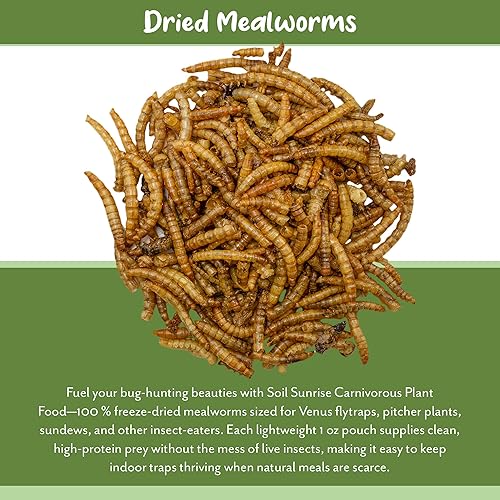 Dried Mealworms

Fuel your bug-hunting beauties with Soil Sunrise Carnivorous Plant Food—100 % freeze-dried mealworms sized for Venus flytraps, pitcher plants, sundews, and other insect-eaters. Each lightweight 1 oz pouch supplies clean, high-protein prey without the mess of live insects, making it easy to keep indoor traps thriving when natural meals are scarce.